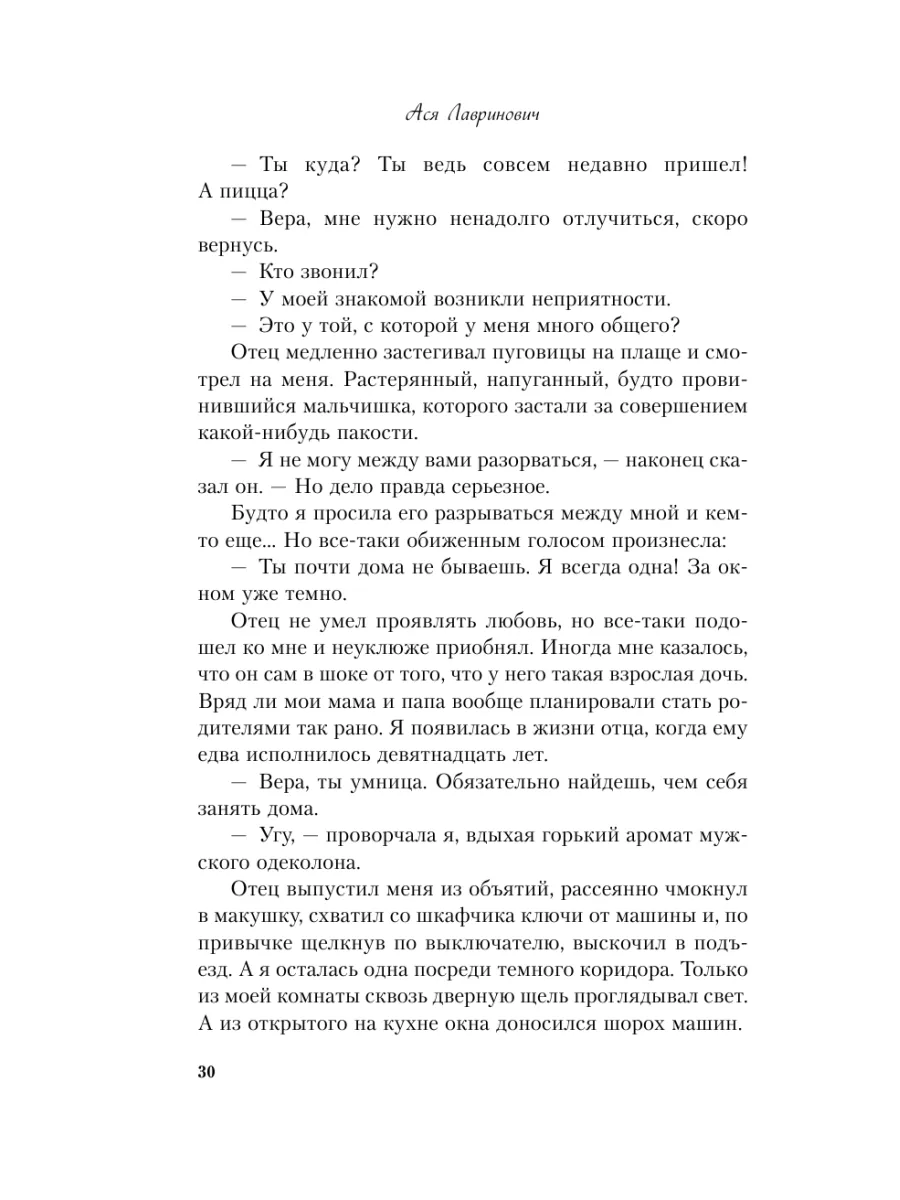 Ася Лавринович

— Ты куда? Ты ведь совсем недавно пришел! А пицца?

— Вера, мне нужно ненадолго отлучиться, скоро вернусь.

— Кто звонил?

— У моей знакомой возникли неприятности.

— Это у той, с которой у меня много общего?

Отец медленно застегивал пуговицы на плаще и смотрел на меня. Растерянный, напуганный, будто провинившийся мальчишка, которого застали за совершением какой-нибудь пакости.

— Я не могу между вами разорваться, — наконец сказал он. — Но дело правда серьезное.

Будто я просила его разрываться между мной и кем-то еще... Но все-таки обиженным голосом произнесла:

— Ты почти дома не бываешь. Я всегда одна! За окном уже темно.

Отец не умел проявлять любовь, но все-таки подошел ко мне и неуклюже приобнял. Иногда мне казалось, что он сам в шоке от того, что у него такая взрослая дочь. Вряд ли мои мама и папа вообще планировали стать родителями так рано. Я появилась в жизни отца, когда ему едва исполнилось девятнадцать лет.

— Вера, ты умница. Обязательно найдешь, чем себя занять дома.

— Угу, — проворчала я, вдыхая горький аромат мужского одеколона.

Отец выпустил меня из объятий, рассеянно чмокнул в макушку, схватил со шкафчика ключи от машины и, по привычке щелкнув по выключателю, выскочил в подъезд. А я осталась одна посреди темного коридора. Только из моей комнаты сквозь дверную щель проглядывал свет. А из открытого на кухне окна доносился шорох машин.

30